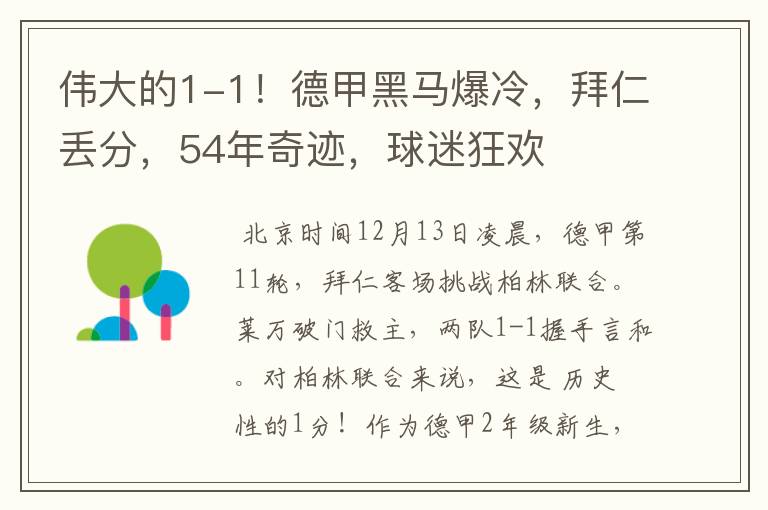 伟大的1-1！德甲黑马爆冷，拜仁丢分，54年奇迹，球迷狂欢

北京时间12月13日凌晨，德甲第11轮，拜仁客场挑战柏林联合。莱万破门救主，两队1-1握手言和。对柏林联合来说，这是历史性的1分！作为德甲2年级新生，